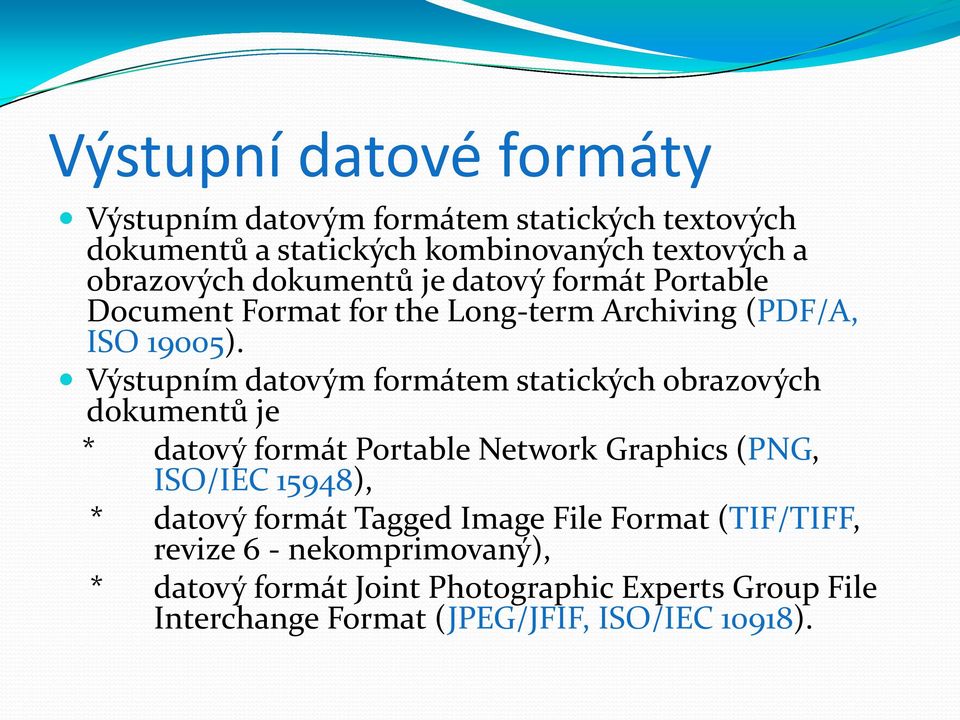 Výstupní datové formáty

Výstupním datovým formátem statických textových dokumentů a statických kombinovaných textových a obrazových dokumentů je datový formát Portable Document Format for the Long-term Archiving (PDF/A, ISO 19005).

Výstupním datovým formátem statických obrazových dokumentů je

* datový formát Portable Network Graphics (PNG, ISO/IEC 15948),

* datový formát Tagged Image File Format (TIF/TIFF, revize 6 - nekomprimovaný),

* datový formát Joint Photographic Experts Group File Interchange Format (JPEG/JFIF, ISO/IEC 10918).